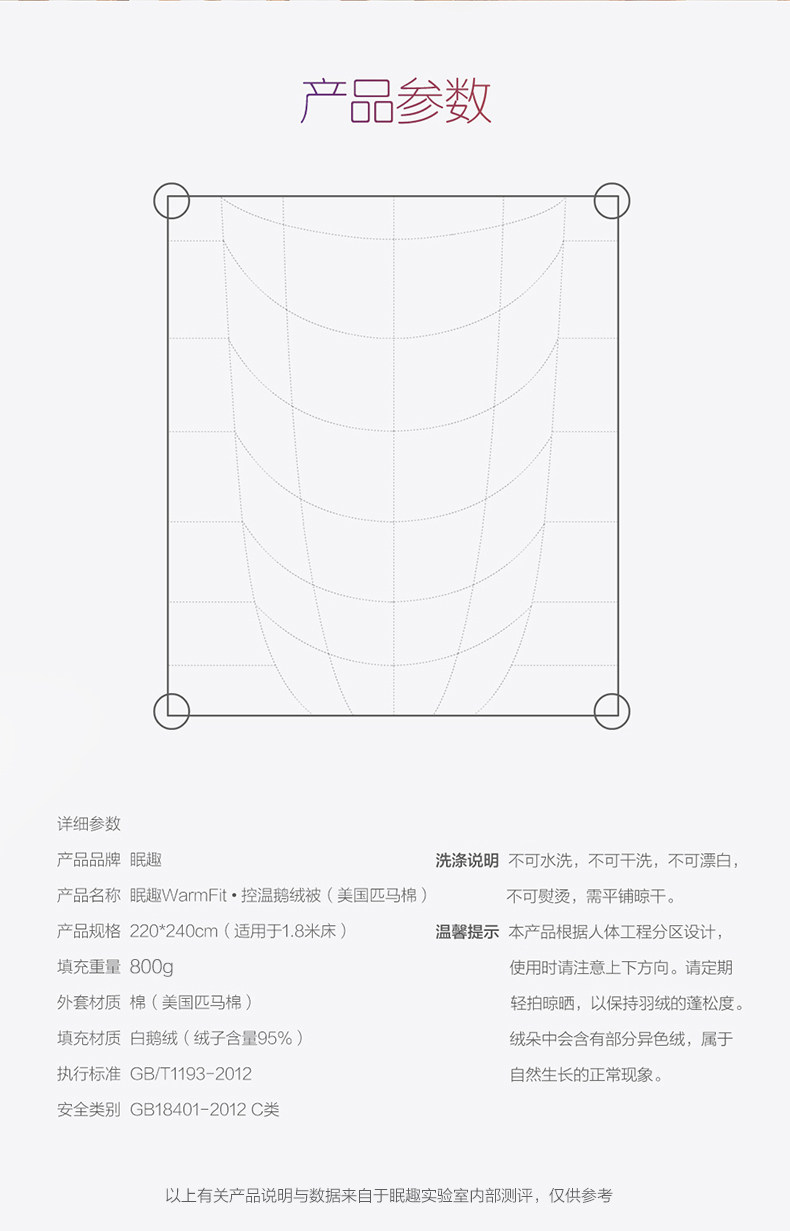 产品参数

详细参数

产品品牌 眠趣

产品名称 眠趣WarmFit • 控温鹅绒被（美国匹马棉）

产品规格 220*240cm（适用于1.8米床）

填充重量 800g

外套材质 棉（美国匹马棉）

填充材质 白鹅绒（绒子含量95%）

执行标准 GB/T1193-2012

安全类别 GB18401-2012 C类

洗涤说明 不可水洗，不可干洗，不可漂白，不可熨烫，需平铺晾干。

温馨提示 本产品根据人体工程分区设计，使用时请注意上下方向。请定期轻拍晾晒，以保持羽绒的蓬松度。绒朵中会含有部分异色绒，属于自然生长的正常现象。

以上有关产品说明与数据来自于眠趣实验室内部测评，仅供参考